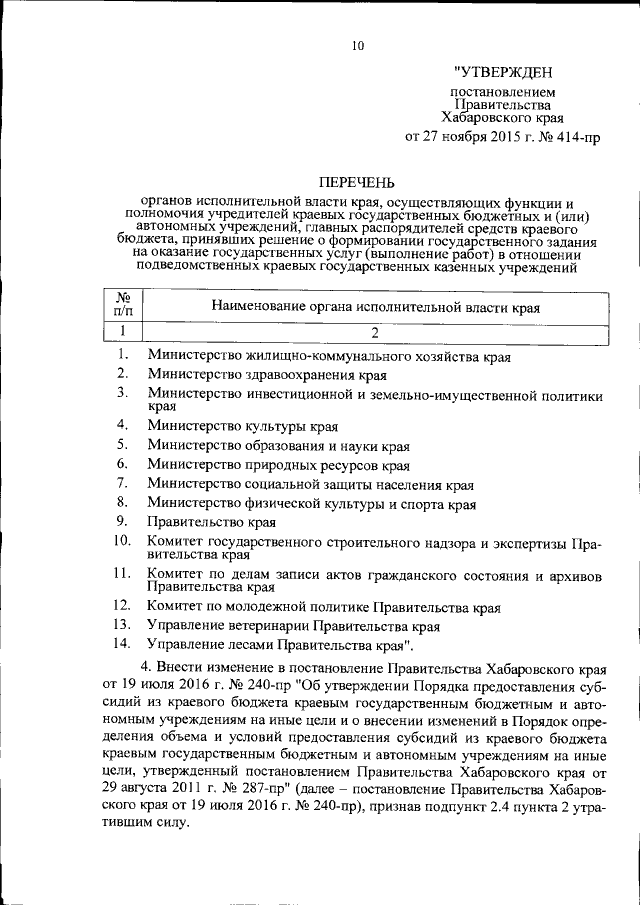 10

"УТВЕРЖДЕН

постановлением Правительства Хабаровского края от 27 ноября 2015 г. № 414-пр

ПЕРЕЧЕНЬ

органов исполнительной власти края, осуществляющих функции и полномочия учредителей краевых государственных бюджетных и (или) автономных учреждений, главных распорядителей средств краевого бюджета, принявших решение о формировании государственного задания на оказание государственных услуг (выполнение работ) в отношении подведомственных краевых государственных казенных учреждений

| № п/п | Наименование органа исполнительной власти края |
|---|---|
| 1 | 2 |
| 1. | Министерство жилищно-коммунального хозяйства края |
| 2. | Министерство здравоохранения края |
| 3. | Министерство инвестиционной и земельно-имущественной политики края |
| 4. | Министерство культуры края |
| 5. | Министерство образования и науки края |
| 6. | Министерство природных ресурсов края |
| 7. | Министерство социальной защиты населения края |
| 8. | Министерство физической культуры и спорта края |
| 9. | Правительство края |
| 10. | Комитет государственного строительного надзора и экспертизы Правительства края |
| 11. | Комитет по делам записи актов гражданского состояния и архивов Правительства края |
| 12. | Комитет по молодежной политике Правительства края |
| 13. | Управление ветеринарии Правительства края |
| 14. | Управление лесами Правительства края". |

4. Внести изменение в постановление Правительства Хабаровского края от 19 июля 2016 г. № 240-пр "Об утверждении Порядка предоставления субсидий из краевого бюджета краевым государственным бюджетным и автономным учреждениям на иные цели и о внесении изменений в Порядок определения объема и условий предоставления субсидий из краевого бюджета краевым государственным бюджетным и автономным учреждениям на иные цели, утвержденный постановлением Правительства Хабаровского края от 29 августа 2011 г. № 287-пр" (далее – постановление Правительства Хабаровского края от 19 июля 2016 г. № 240-пр), признав подпункт 2.4 пункта 2 утратившим силу.